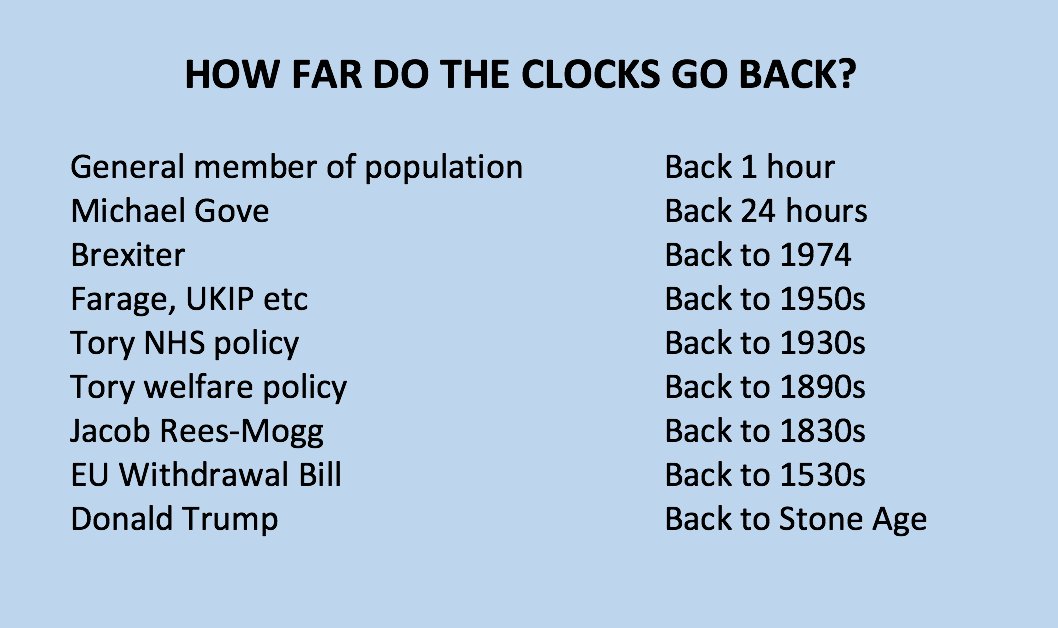 HOW FAR DO THE CLOCKS GO BACK?

| | |
|---|---|
| General member of population | Back 1 hour |
| Michael Gove | Back 24 hours |
| Brexiter | Back to 1974 |
| Farage, UKIP etc | Back to 1950s |
| Tory NHS policy | Back to 1930s |
| Tory welfare policy | Back to 1890s |
| Jacob Rees-Mogg | Back to 1830s |
| EU Withdrawal Bill | Back to 1530s |
| Donald Trump | Back to Stone Age |